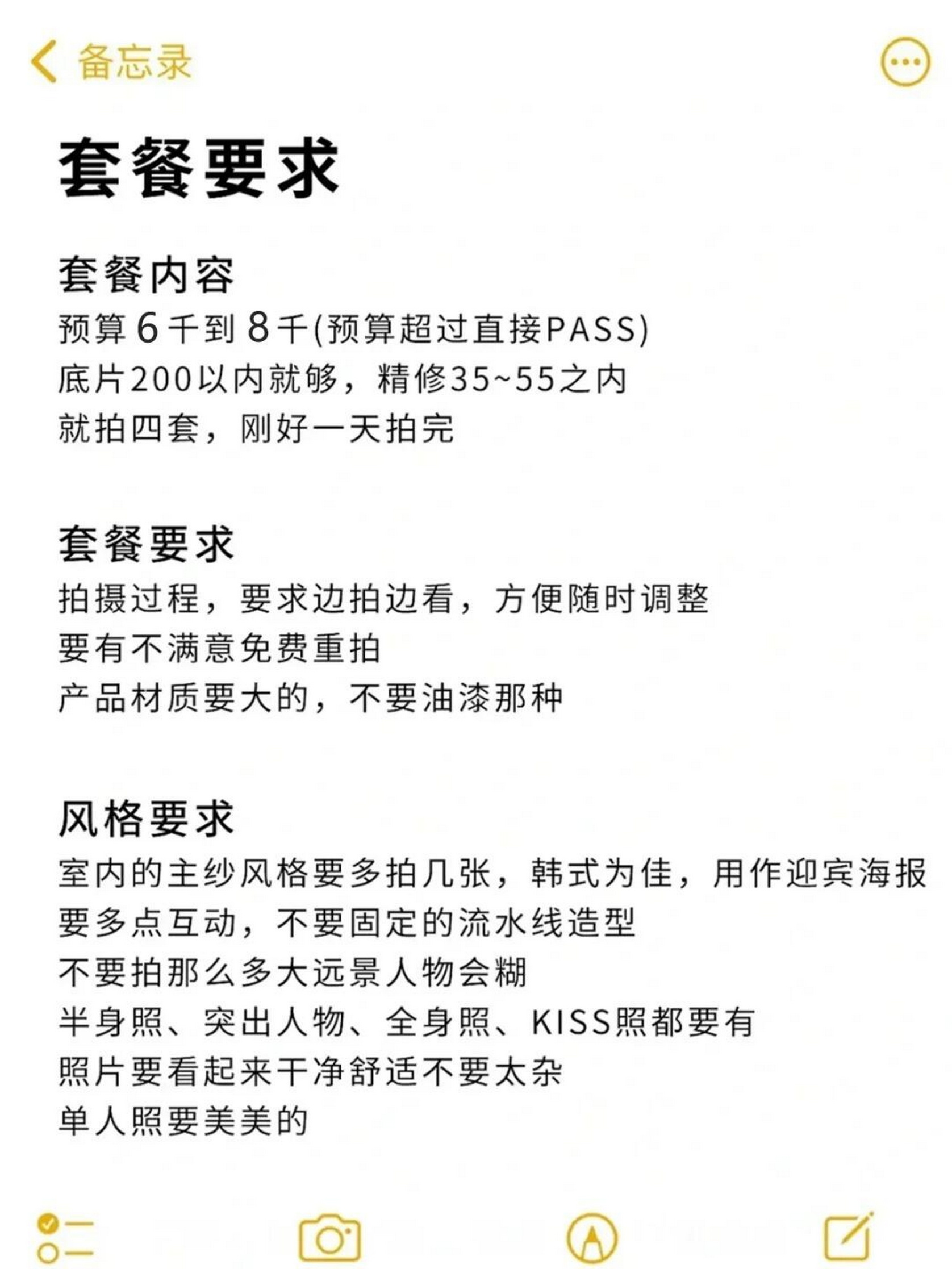 备忘录

套餐要求

套餐内容
预算6千到8千(预算超过直接PASS)
底片200以内就够，精修35~55之内
就拍四套，刚好一天拍完

套餐要求
拍摄过程，要求边拍边看，方便随时调整
要有不满意免费重拍
产品材质要大的，不要油漆那种

风格要求
室内的主纱风格要多拍几张，韩式为佳，用作迎宾海报
要多点互动，不要固定的流水线造型
不要拍那么多大远景人物会糊
半身照、突出人物、全身照、KISS照都要有
照片要看起来干净舒适不要太杂
单人照要美美的